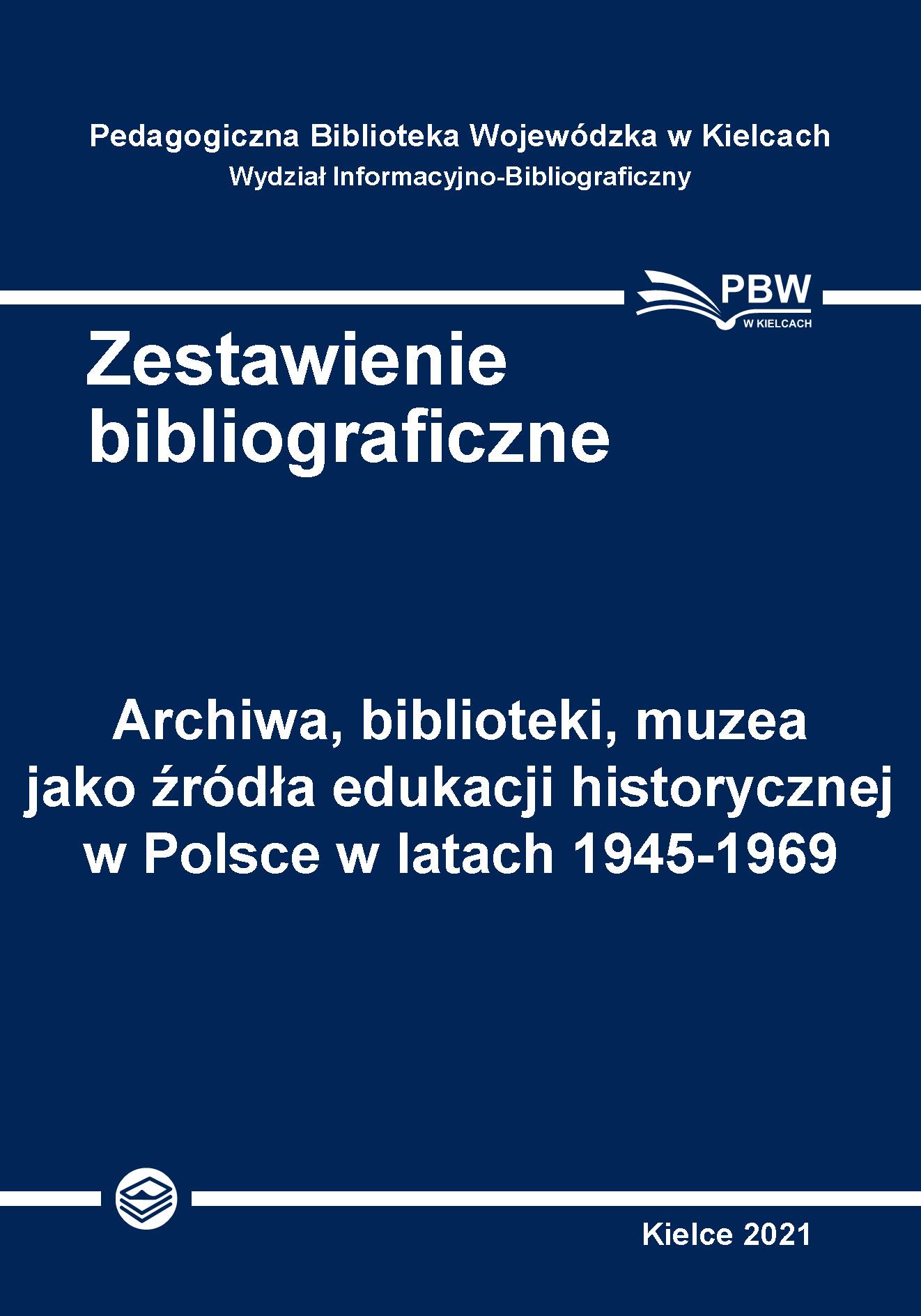 Pedagogiczna Biblioteka Wojewódzka w Kielcach
Wydział Informacyjno-Bibliograficzny

PBW
W KIELCACH

Zestawienie bibliograficzne

Archiwa, biblioteki, muzea jako źródła edukacji historycznej w Polsce w latach 1945-1969

Kielce 2021